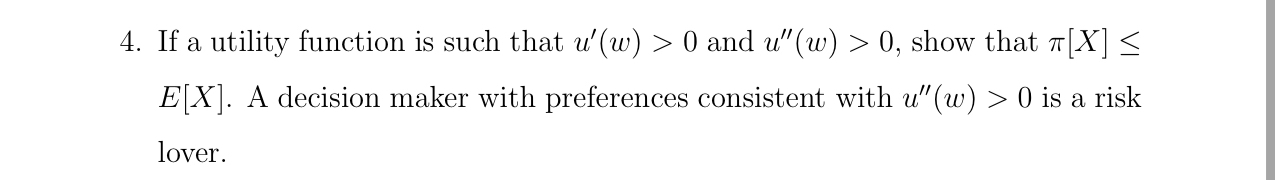 4. If a utility function is such that $u'(w) > 0$ and $u''(w) > 0$, show that $\pi[X] \leq E[X]$. A decision maker with preferences consistent with $u''(w) > 0$ is a risk lover.